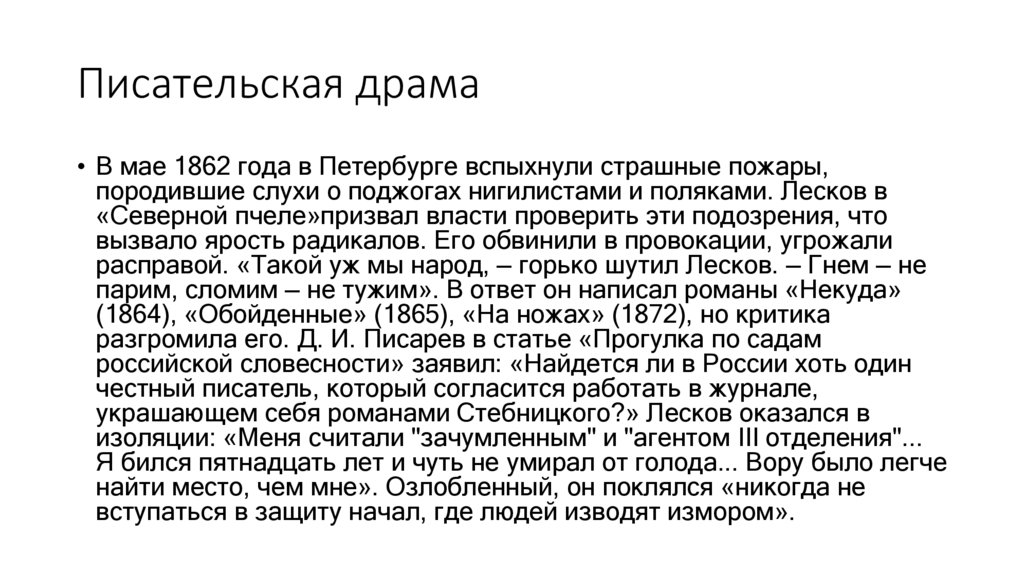 Писательская драма

• В мае 1862 года в Петербурге вспыхнули страшные пожары, породившие слухи о поджогах нигилистами и поляками. Лесков в «Северной пчеле»призвал власти проверить эти подозрения, что вызвало ярость радикалов. Его обвинили в провокации, угрожали расправой. «Такой уж мы народ, – горько шутил Лесков. – Гнем – не парим, сломим – не тужим». В ответ он написал романы «Некуда» (1864), «Обойденные» (1865), «На ножах» (1872), но критика разгромила его. Д. И. Писарев в статье «Прогулка по садам российской словесности» заявил: «Найдется ли в России хоть один честный писатель, который согласится работать в журнале, украшающем себя романами Стебницкого?» Лесков оказался в изоляции: «Меня считали "зачумленным" и "агентом III отделения"... Я бился пятнадцать лет и чуть не умирал от голода... Вору было легче найти место, чем мне». Озлобленный, он поклялся «никогда не вступаться в защиту начал, где людей изводят измором».